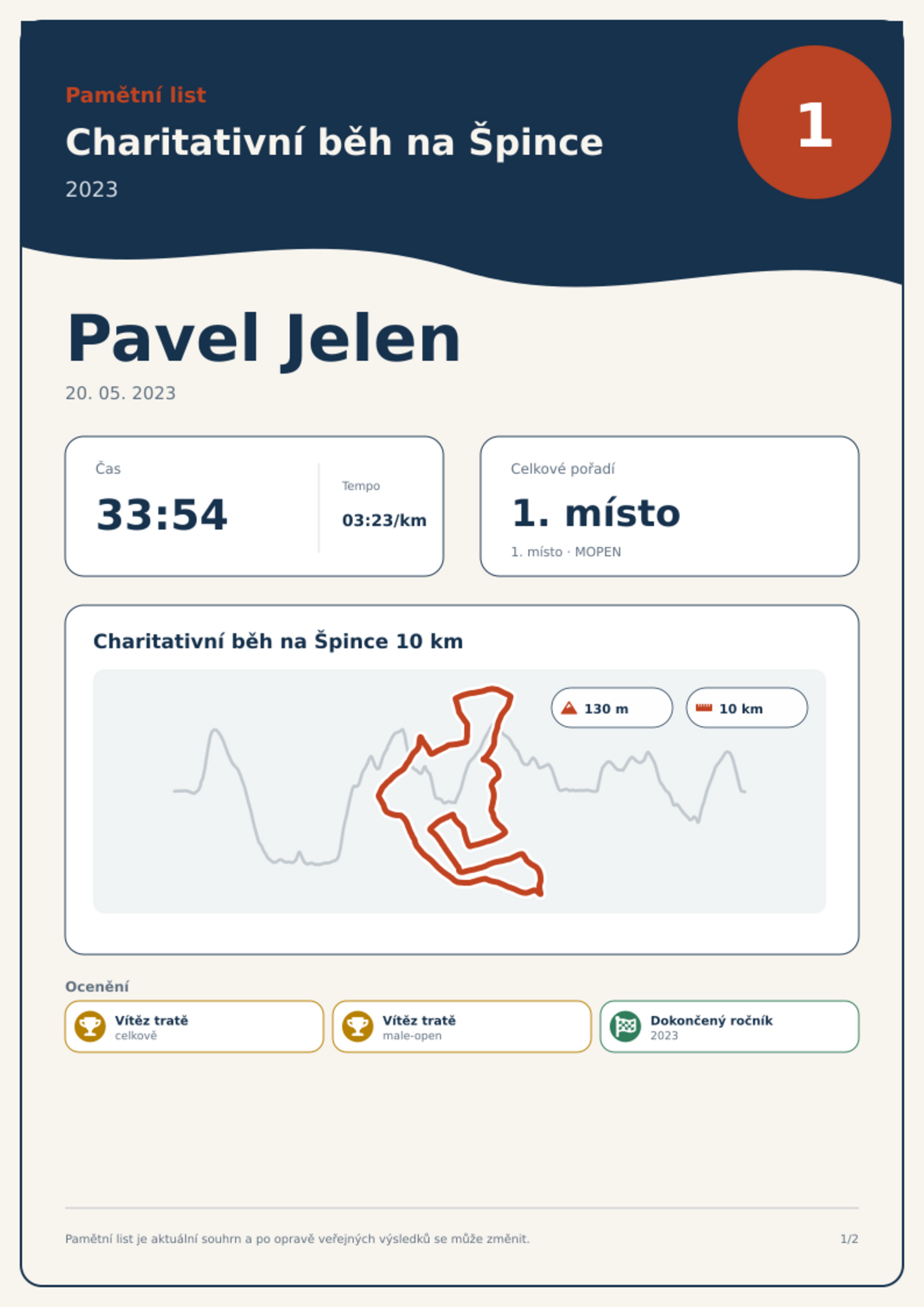 Pamětní list

Charitativní běh na Špince

2023

1

Pavel Jelen

20. 05. 2023

Čas

33:54

Tempo

03:23/km

Celkové pořadí

1. místo

1. místo · MOPEN

Charitativní běh na Špince 10 km

130 m

10 km

Ocenění

Vítěz tratě
celkově

Vítěz tratě
male-open

Dokončený ročník
2023

Pamětní list je aktuální souhrn a po opravě veřejných výsledků se může změnit.

1/2